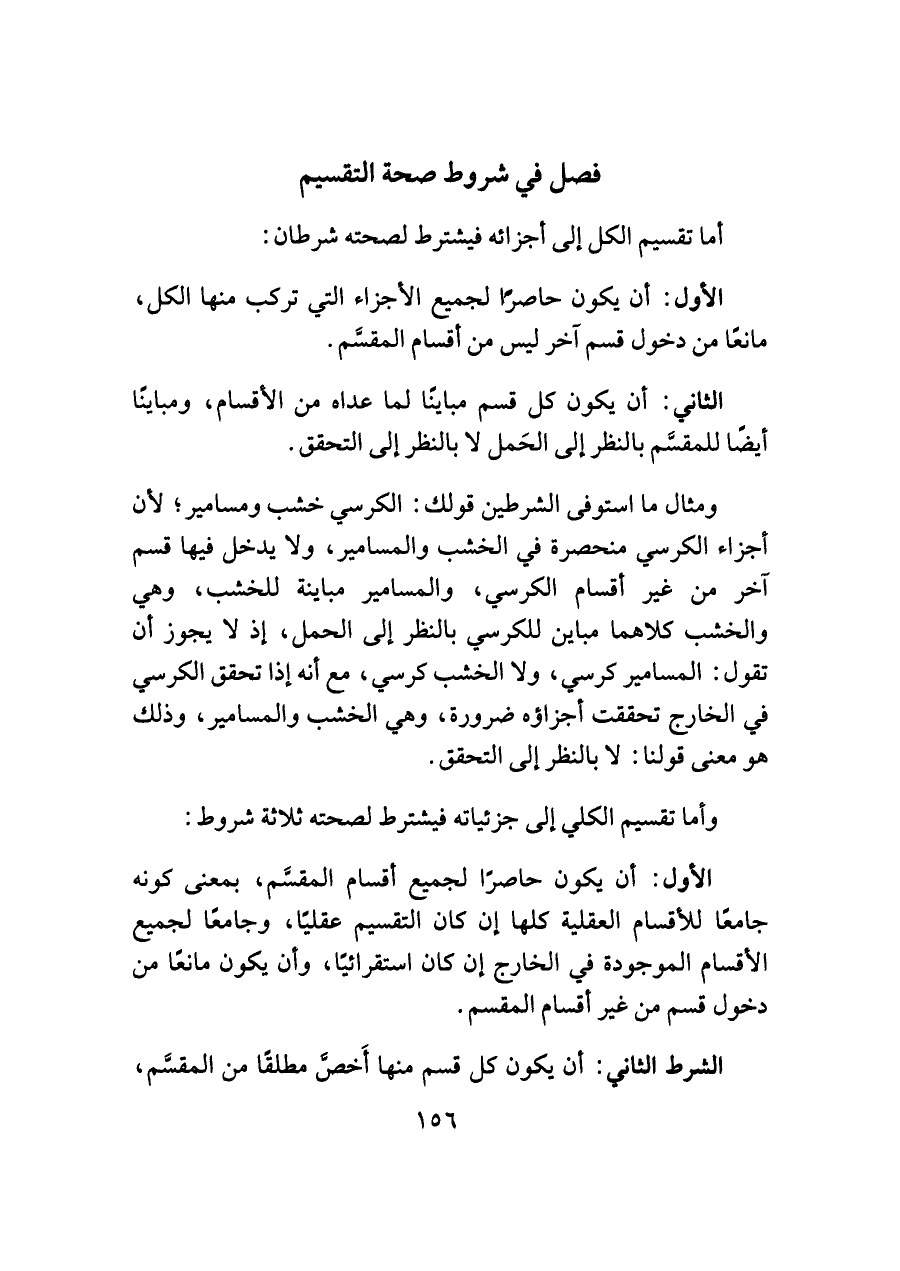 فصل في شروط صحة التقسيم

أما تقسيم الكل إلى أجزائه فيشترط لصحته شرطان:

الأول: أن يكون حاصرًا لجميع الأجزاء التي تركب منها الكل، مانعًا من دخول قسم آخر ليس من أقسام المقسَّم.

الثاني: أن يكون كل قسم مباينًا لما عداه من الأقسام، ومباينًا أيضًا للمقسَّم بالنظر إلى الحَمل لا بالنظر إلى التحقق.

ومثال ما استوفى الشرطين قولك: الكرسي خشب ومسامير؛ لأن أجزاء الكرسي منحصرة في الخشب والمسامير، ولا يدخل فيها قسم آخر من غير أقسام الكرسي، والمسامير مباينة للخشب، وهي والخشب كلاهما مباين للكرسي بالنظر إلى الحمل، إذ لا يجوز أن تقول: المسامير كرسي، ولا الخشب كرسي، مع أنه إذا تحقق الكرسي في الخارج تحققت أجزاؤه ضرورة، وهي الخشب والمسامير، وذلك هو معنى قولنا: لا بالنظر إلى التحقق.

وأما تقسيم الكلي إلى جزئياته فيشترط لصحته ثلاثة شروط:

الأول: أن يكون حاصرًا لجميع أقسام المقسَّم، بمعنى كونه جامعًا للأقسام العقلية كلها إن كان التقسيم عقليًا، وجامعًا لجميع الأقسام الموجودة في الخارج إن كان استقرائيًا، وأن يكون مانعًا من دخول قسم من غير أقسام المقسم.

الشرط الثاني: أن يكون كل قسم منها أَخصَّ مطلقًا من المقسَّم،

١٥٦